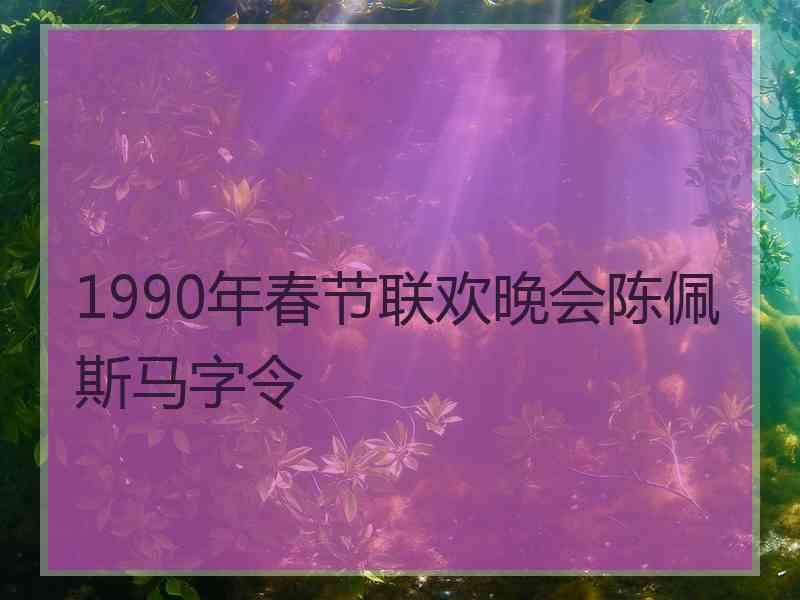 1990年春节联欢晚会陈佩斯马字令